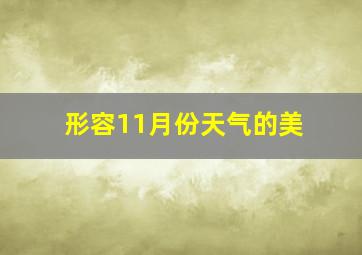 形容11月份天气的美